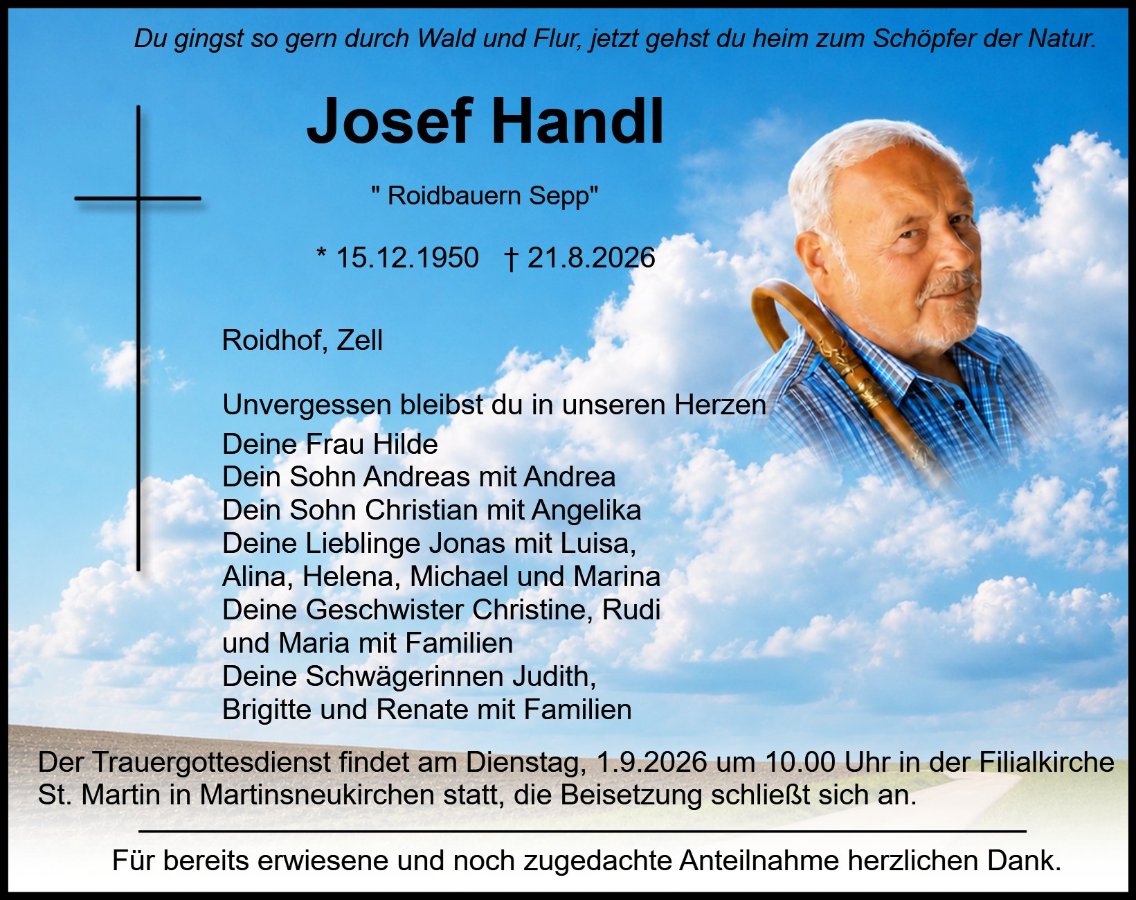 Du gingst so gern durch Wald und Flur, jetzt gehst du heim zum Schöpfer der Natur.

Josef Handl

" Roidbauern Sepp"

* 15.12.1950 † 21.8.2026

Roidhof, Zell

Unvergessen bleibst du in unseren Herzen
Deine Frau Hilde
Dein Sohn Andreas mit Andrea
Dein Sohn Christian mit Angelika
Deine Lieblinge Jonas mit Luisa, Alina, Helena, Michael und Marina
Deine Geschwister Christine, Rudi und Maria mit Familien
Deine Schwägerinnen Judith, Brigitte und Renate mit Familien

Der Trauergottesdienst findet am Dienstag, 1.9.2026 um 10.00 Uhr in der Filialkirche St. Martin in Martinsneukirchen statt, die Beisetzung schließt sich an.

Für bereits erwiesene und noch zugedachte Anteilnahme herzlichen Dank.